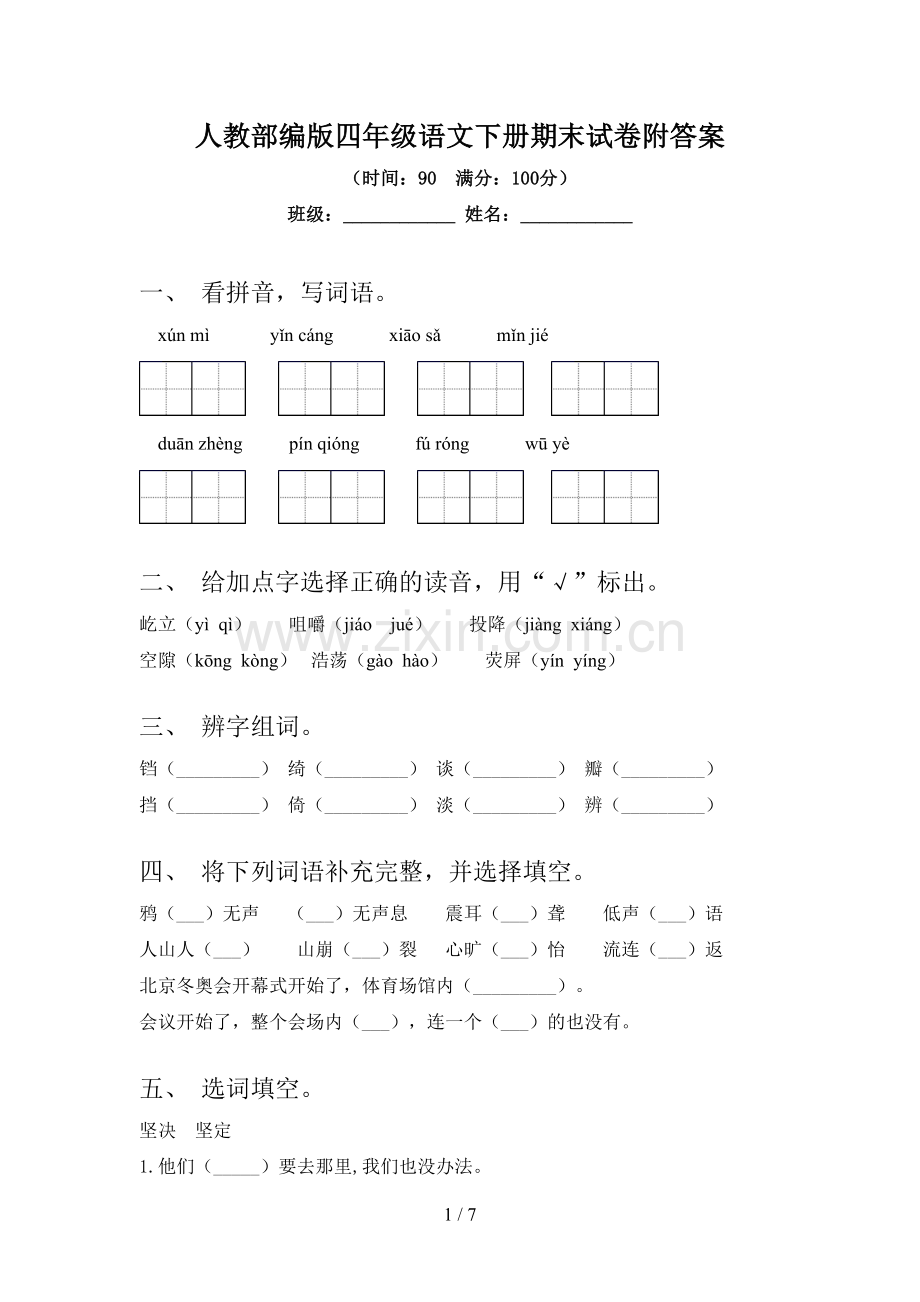 人教部编版四年级语文下册期末试卷附答案

（时间：90 满分：100分）

班级：____ 姓名：____

一、 看拼音，写词语。

xún mì yǐn cáng xiāo sǎ mǐn jié

duān zhèng pín qióng fú róng wū yè

二、 给加点字选择正确的读音，用“√”标出。

屹立（yì qì） 咀嚼（jiáo jué） 投降（jiàng xiáng）
空隙（kōng kòng） 浩荡（gào hào） 荧屏（yín yíng）

三、 辨字组词。

铛（____） 绮（____） 谈（____） 瓣（____）
挡（____） 倚（____） 淡（____） 辨（____）

四、 将下列词语补充完整，并选择填空。

鸦（____）无声 （____）无声息 震耳（____）聋 低声（____）语
人山人（____） 山崩（____）裂 心旷（____）怡 流连（____）返
北京冬奥会开幕式开始了，体育场馆内（____）。
会议开始了，整个会场内（____），连一个（____）的也没有。

五、 选词填空。

坚决 坚定
1.他们（____）要去那里,我们也没办法。

1 / 7

www.zixin.com.cn